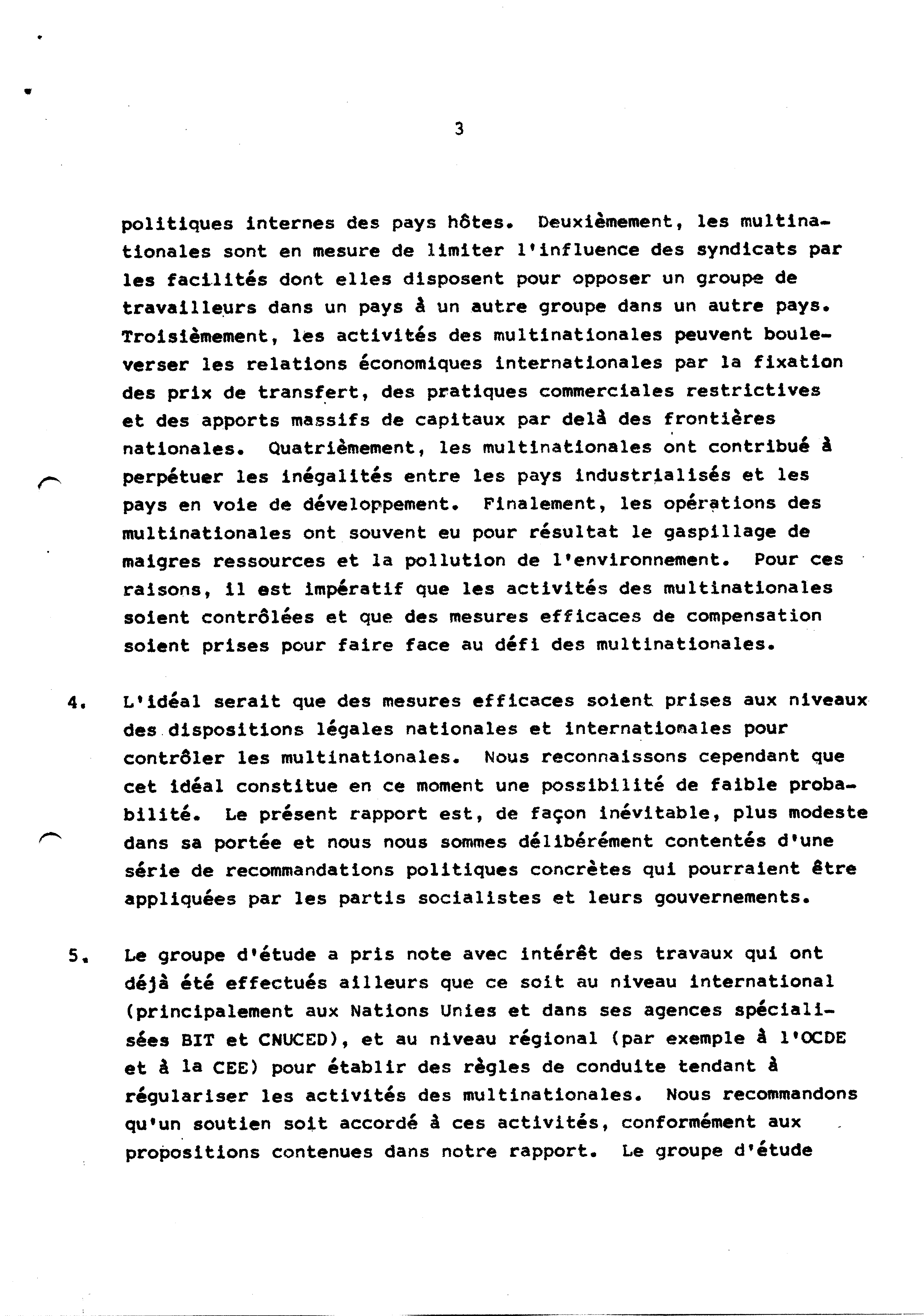 3

politiques internes des pays hôtes. Deuxièmement, les multinationales sont en mesure de limiter l'influence des syndicats par les facilités dont elles disposent pour opposer un groupe de travailleurs dans un pays à un autre groupe dans un autre pays. Troisièmement, les activités des multinationales peuvent bouleverser les relations économiques internationales par la fixation des prix de transfert, des pratiques commerciales restrictives et des apports massifs de capitaux par delà des frontières nationales. Quatrièmement, les multinationales ont contribué à perpétuer les inégalités entre les pays industrialisés et les pays en voie de développement. Finalement, les opérations des multinationales ont souvent eu pour résultat le gaspillage de maigres ressources et la pollution de l'environnement. Pour ces raisons, il est impératif que les activités des multinationales soient contrôlées et que des mesures efficaces de compensation soient prises pour faire face au défi des multinationales.

4. L'idéal serait que des mesures efficaces soient prises aux niveaux des dispositions légales nationales et internationales pour contrôler les multinationales. Nous reconnaissons cependant que cet idéal constitue en ce moment une possibilité de faible probabilité. Le présent rapport est, de façon inévitable, plus modeste dans sa portée et nous nous sommes délibérément contentés d'une série de recommandations politiques concrètes qui pourraient être appliquées par les partis socialistes et leurs gouvernements.

5. Le groupe d'étude a pris note avec intérêt des travaux qui ont déjà été effectués ailleurs que ce soit au niveau international (principalement aux Nations Unies et dans ses agences spécialisées BIT et CNUCED), et au niveau régional (par exemple à l'OCDE et à la CEE) pour établir des règles de conduite tendant à régulariser les activités des multinationales. Nous recommandons qu'un soutien soit accordé à ces activités, conformément aux propositions contenues dans notre rapport. Le groupe d'étude